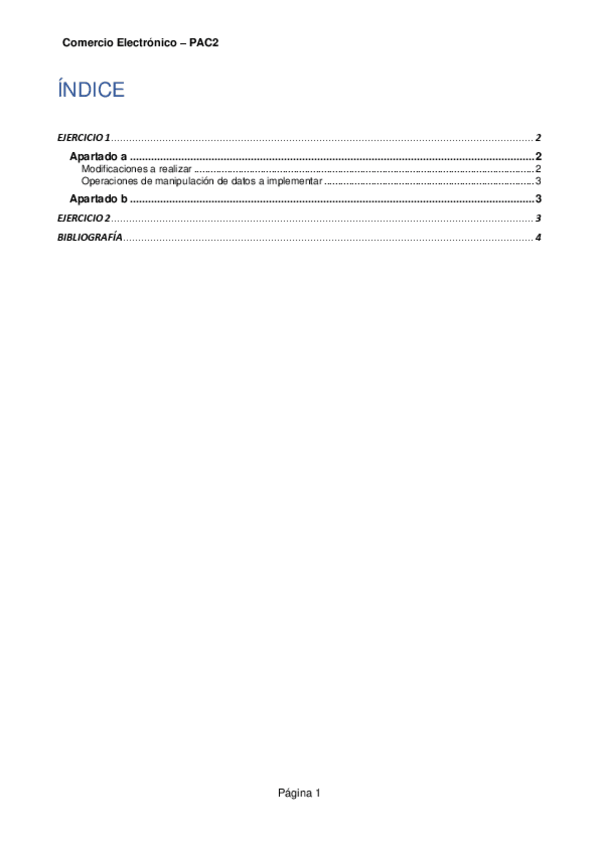 Comercio Electrónico – PAC2

ÍNDICE

EJERCICIO 1 2

Apartado a 2

Modificaciones a realizar 2

Operaciones de manipulación de datos a implementar 3

Apartado b 3

EJERCICIO 2 3

BIBLIOGRAFÍA 4

Página 1